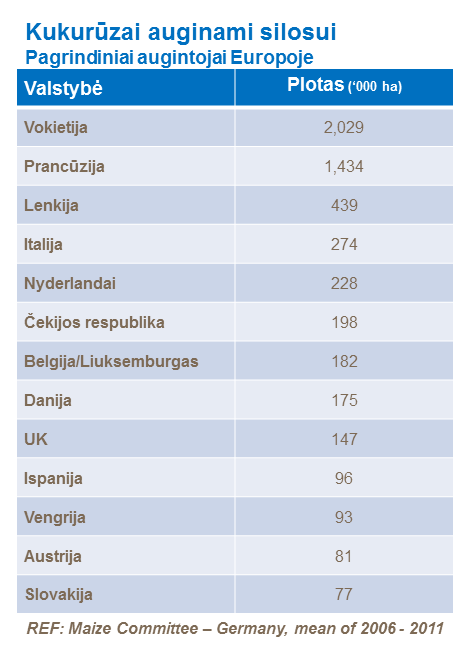 Kukurūzai auginami silosui
Pagrindiniai augintojai Europoje

| Valstybė | Plotas ('000 ha) |
|---|---|
| Vokietija | 2,029 |
| Prancūzija | 1,434 |
| Lenkija | 439 |
| Italija | 274 |
| Nyderlandai | 228 |
| Čekijos respublika | 198 |
| Belgija/Liuksemburgas | 182 |
| Danija | 175 |
| UK | 147 |
| Ispanija | 96 |
| Vengrija | 93 |
| Austrija | 81 |
| Slovakija | 77 |

REF: Maize Committee – Germany, mean of 2006 - 2011